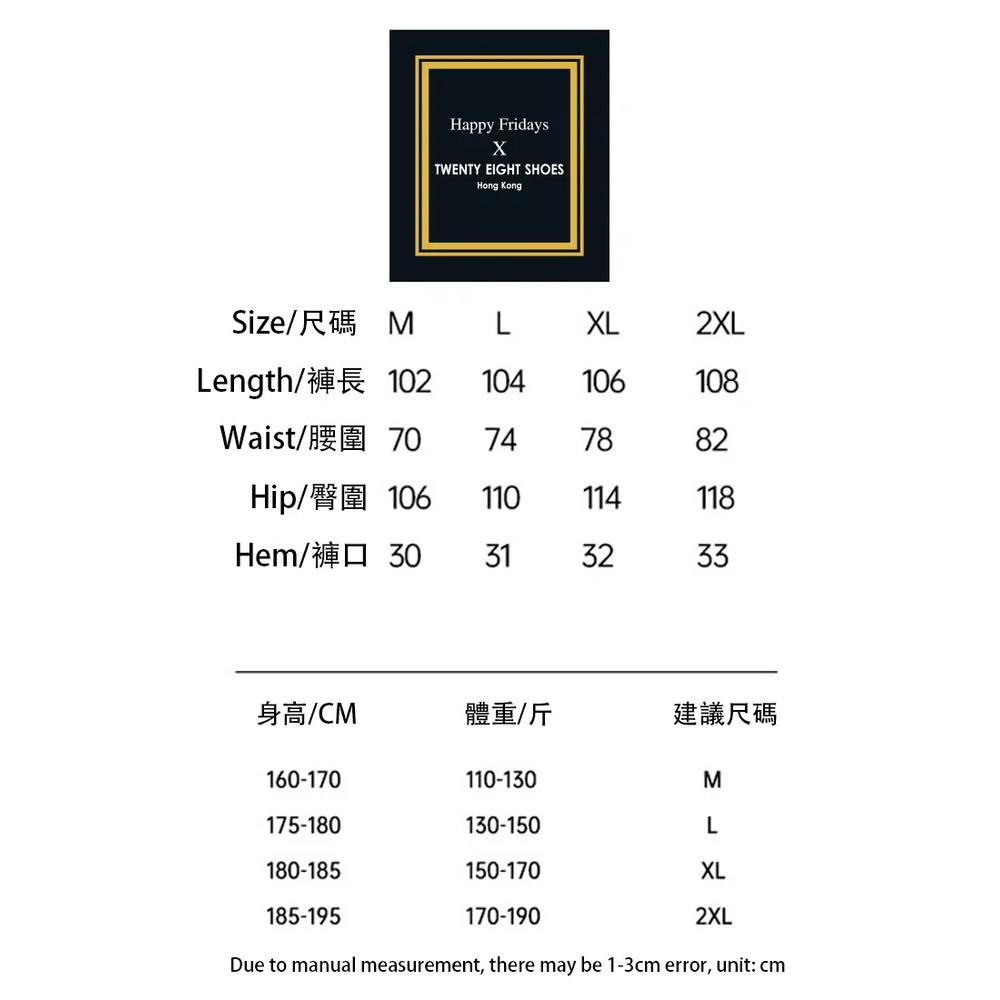 Happy Fridays
X
TWENTY EIGHT SHOES
Hong Kong

| Size/尺碼 | M | L | XL | 2XL |
|---|---|---|---|---|
| Length/褲長 | 102 | 104 | 106 | 108 |
| Waist/腰圍 | 70 | 74 | 78 | 82 |
| Hip/臀圍 | 106 | 110 | 114 | 118 |
| Hem/褲口 | 30 | 31 | 32 | 33 |

| 身高/CM | 體重/斤 | 建議尺碼 |
|---|---|---|
| 160-170 | 110-130 | M |
| 175-180 | 130-150 | L |
| 180-185 | 150-170 | XL |
| 185-195 | 170-190 | 2XL |

Due to manual measurement, there may be 1-3cm error, unit: cm